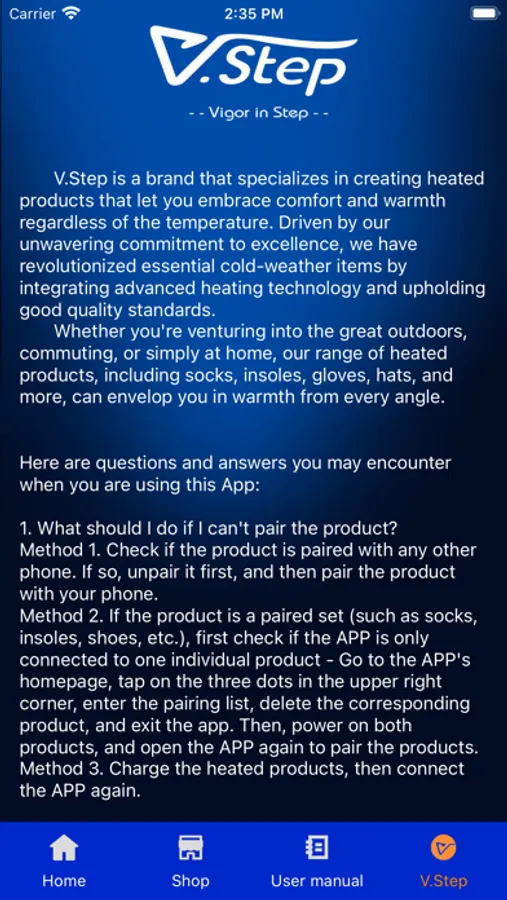 Carrier 2:35 PM

V.Step

- - Vigor in Step - -

V.Step is a brand that specializes in creating heated products that let you embrace comfort and warmth regardless of the temperature. Driven by our unwavering commitment to excellence, we have revolutionized essential cold-weather items by integrating advanced heating technology and upholding good quality standards.

Whether you're venturing into the great outdoors, commuting, or simply at home, our range of heated products, including socks, insoles, gloves, hats, and more, can envelop you in warmth from every angle.

Here are questions and answers you may encounter when you are using this App:

1. What should I do if I can't pair the product?
Method 1. Check if the product is paired with any other phone. If so, unpair it first, and then pair the product with your phone.
Method 2. If the product is a paired set (such as socks, insoles, shoes, etc.), first check if the APP is only connected to one individual product - Go to the APP's homepage, tap on the three dots in the upper right corner, enter the pairing list, delete the corresponding product, and exit the app. Then, power on both products, and open the APP again to pair the products.
Method 3. Charge the heated products, then connect the APP again.

Home Shop User manual V.Step